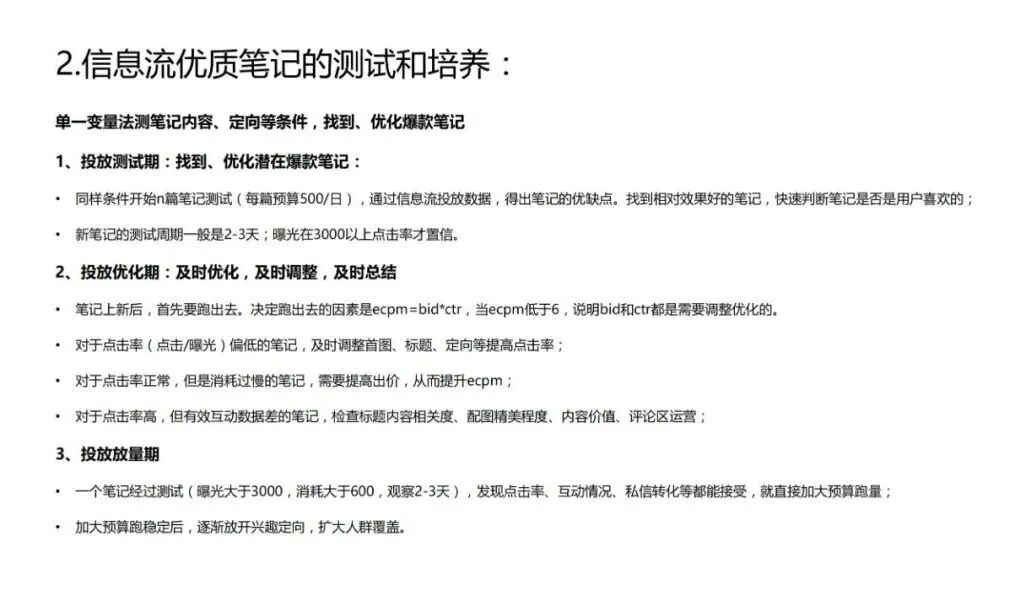 2.信息流优质笔记的测试和培养：

单一变量法测笔记内容、定向等条件，找到、优化爆款笔记

1、投放测试期：找到、优化潜在爆款笔记：

• 同样条件开始n篇笔记测试（每篇预算500/日），通过信息流投放数据，得出笔记的优缺点。找到相对效果好的笔记，快速判断笔记是否是用户喜欢的；

• 新笔记的测试周期一般是2-3天；曝光在3000以上点击率才置信。

2、投放优化期：及时优化，及时调整，及时总结

• 笔记上新后，首先要跑出去。决定跑出去的因素是ecpm=bid*ctr，当ecpm低于6，说明bid和ctr都是需要调整优化的。

• 对于点击率（点击/曝光）偏低的笔记，及时调整首图、标题、定向等提高点击率；

• 对于点击率正常，但是消耗过慢的笔记，需要提高出价，从而提升ecpm；

• 对于点击率高，但有效互动数据差的笔记，检查标题内容相关度、配图精美程度、内容价值、评论区运营；

3、投放放量期

• 一个笔记经过测试（曝光大于3000，消耗大于600，观察2-3天），发现点击率、互动情况、私信转化等都能接受，就直接加大预算跑量；

• 加大预算跑稳定后，逐渐放开兴趣定向，扩大人群覆盖。